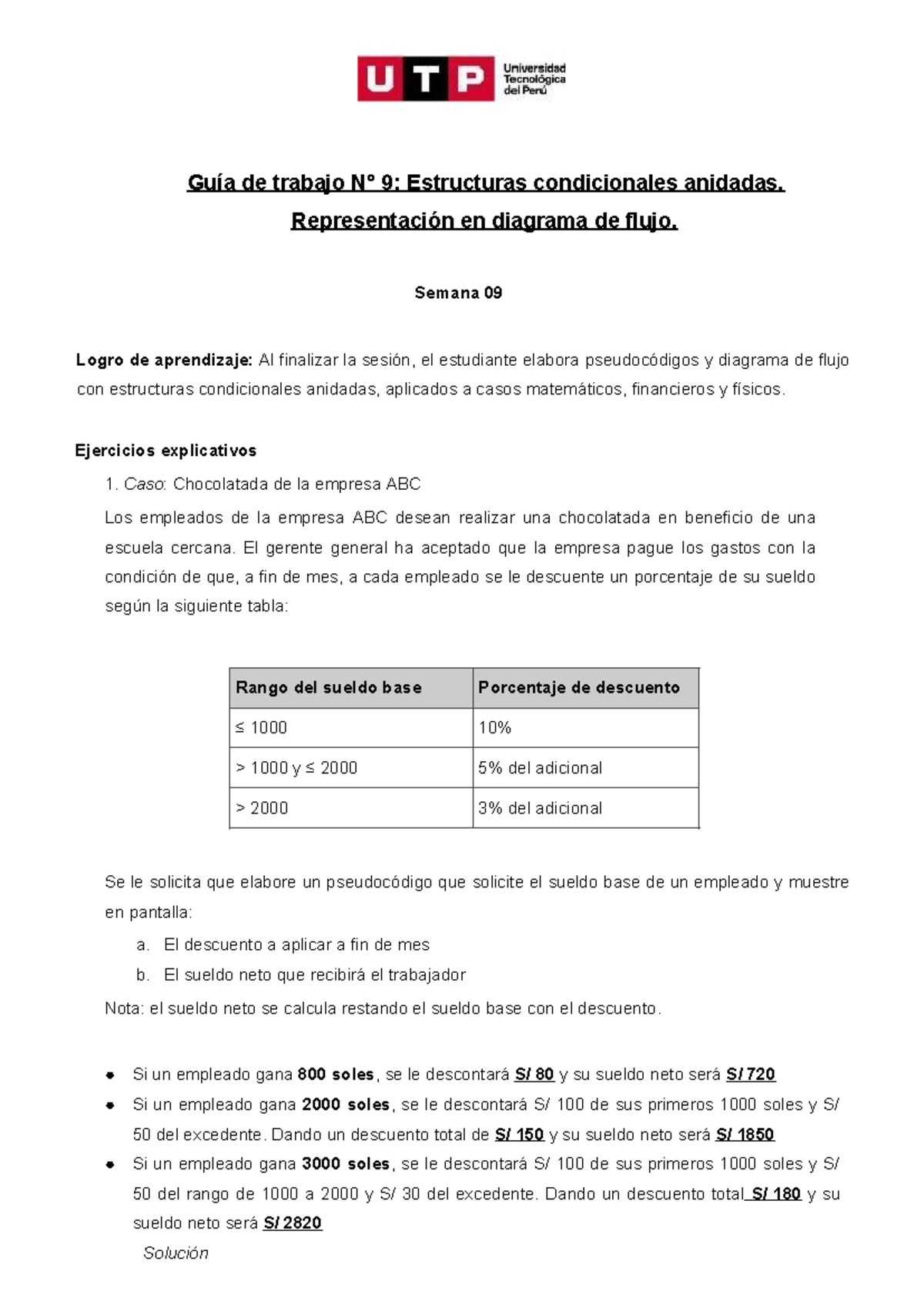 UTP Universidad Tecnológica del Perú

Guía de trabajo N° 9: Estructuras condicionales anidadas.
Representación en diagrama de flujo.

Semana 09

Logro de aprendizaje: Al finalizar la sesión, el estudiante elabora pseudocódigos y diagrama de flujo con estructuras condicionales anidadas, aplicados a casos matemáticos, financieros y físicos.

Ejercicios explicativos

1. Caso: Chocolatada de la empresa ABC

Los empleados de la empresa ABC desean realizar una chocolatada en beneficio de una escuela cercana. El gerente general ha aceptado que la empresa pague los gastos con la condición de que, a fin de mes, a cada empleado se le descuente un porcentaje de su sueldo según la siguiente tabla:

| Rango del sueldo base | Porcentaje de descuento |
|---|---|
| ≤ 1000 | 10% |
| > 1000 y ≤ 2000 | 5% del adicional |
| > 2000 | 3% del adicional |

Se le solicita que elabore un pseudocódigo que solicite el sueldo base de un empleado y muestre en pantalla:

a. El descuento a aplicar a fin de mes
b. El sueldo neto que recibirá el trabajador

Nota: el sueldo neto se calcula restando el sueldo base con el descuento.

• Si un empleado gana 800 soles, se le descontará S/ 80 y su sueldo neto será S/ 720
• Si un empleado gana 2000 soles, se le descontará S/ 100 de sus primeros 1000 soles y S/ 50 del excedente. Dando un descuento total de S/ 150 y su sueldo neto será S/ 1850
• Si un empleado gana 3000 soles, se le descontará S/ 100 de sus primeros 1000 soles y S/ 50 del rango de 1000 a 2000 y S/ 30 del excedente. Dando un descuento total S/ 180 y su sueldo neto será S/ 2820

Solución